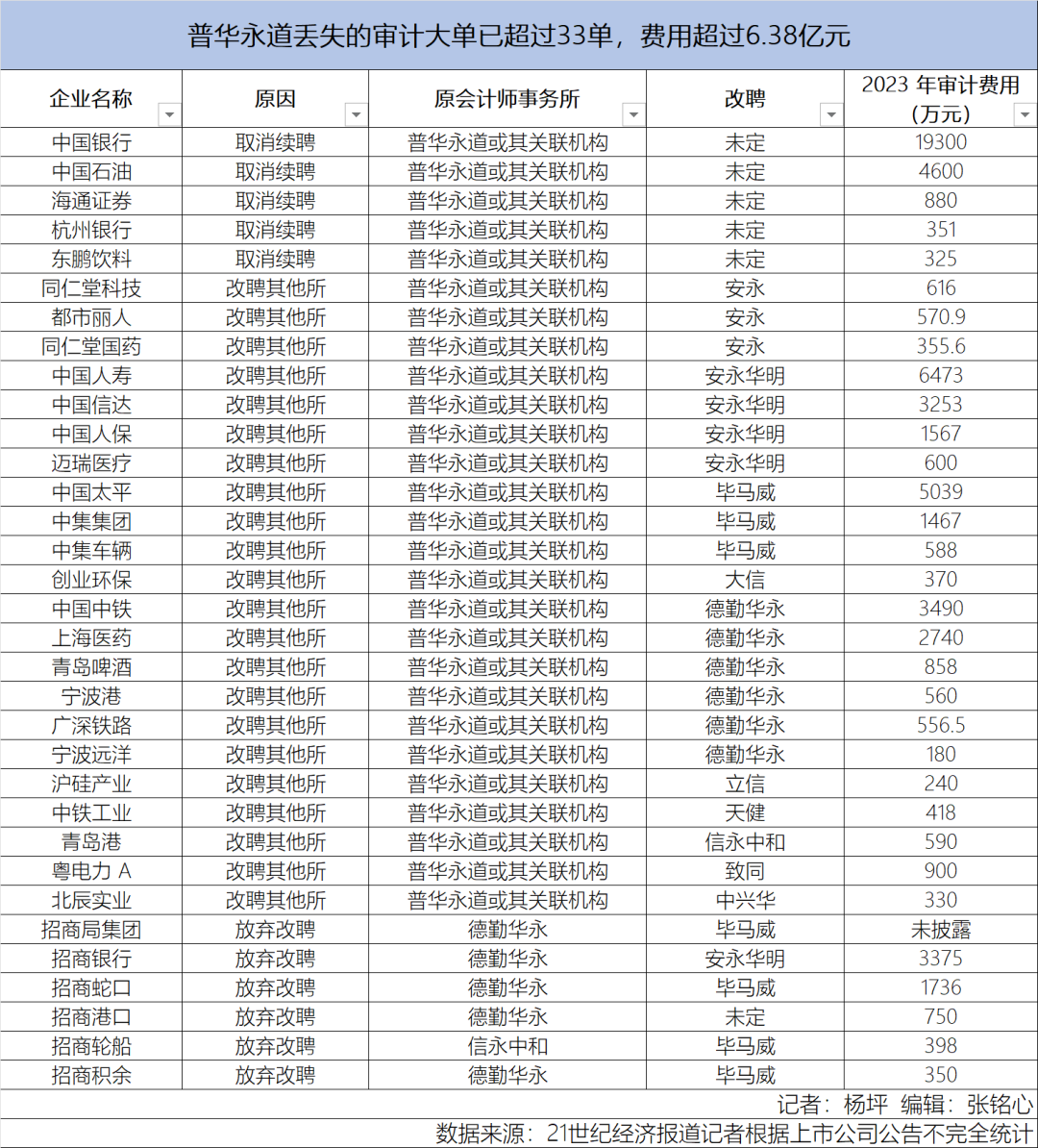 普华永道丢失的审计大单已超过33单，费用超过6.38亿元

| 企业名称 | 原因 | 原会计师事务所 | 改聘 | 2023 年审计费用（万元） |
|---|---|---|---|---|
| 中国银行 | 取消续聘 | 普华永道或其关联机构 | 未定 | 19300 |
| 中国石油 | 取消续聘 | 普华永道或其关联机构 | 未定 | 4600 |
| 海通证券 | 取消续聘 | 普华永道或其关联机构 | 未定 | 880 |
| 杭州银行 | 取消续聘 | 普华永道或其关联机构 | 未定 | 351 |
| 东鹏饮料 | 取消续聘 | 普华永道或其关联机构 | 未定 | 325 |
| 同仁堂科技 | 改聘其他所 | 普华永道或其关联机构 | 安永 | 616 |
| 都市丽人 | 改聘其他所 | 普华永道或其关联机构 | 安永 | 570.9 |
| 同仁堂国药 | 改聘其他所 | 普华永道或其关联机构 | 安永 | 355.6 |
| 中国人寿 | 改聘其他所 | 普华永道或其关联机构 | 安永华明 | 6473 |
| 中国信达 | 改聘其他所 | 普华永道或其关联机构 | 安永华明 | 3253 |
| 中国人保 | 改聘其他所 | 普华永道或其关联机构 | 安永华明 | 1567 |
| 迈瑞医疗 | 改聘其他所 | 普华永道或其关联机构 | 安永华明 | 600 |
| 中国太平 | 改聘其他所 | 普华永道或其关联机构 | 毕马威 | 5039 |
| 中集集团 | 改聘其他所 | 普华永道或其关联机构 | 毕马威 | 1467 |
| 中集车辆 | 改聘其他所 | 普华永道或其关联机构 | 毕马威 | 588 |
| 创业环保 | 改聘其他所 | 普华永道或其关联机构 | 大信 | 370 |
| 中国中铁 | 改聘其他所 | 普华永道或其关联机构 | 德勤华永 | 3490 |
| 上海医药 | 改聘其他所 | 普华永道或其关联机构 | 德勤华永 | 2740 |
| 青岛啤酒 | 改聘其他所 | 普华永道或其关联机构 | 德勤华永 | 858 |
| 宁波港 | 改聘其他所 | 普华永道或其关联机构 | 德勤华永 | 560 |
| 广深铁路 | 改聘其他所 | 普华永道或其关联机构 | 德勤华永 | 556.5 |
| 宁波远洋 | 改聘其他所 | 普华永道或其关联机构 | 德勤华永 | 180 |
| 沪硅产业 | 改聘其他所 | 普华永道或其关联机构 | 立信 | 240 |
| 中铁工业 | 改聘其他所 | 普华永道或其关联机构 | 天健 | 418 |
| 青岛港 | 改聘其他所 | 普华永道或其关联机构 | 信永中和 | 590 |
| 粤电力 A | 改聘其他所 | 普华永道或其关联机构 | 致同 | 900 |
| 北辰实业 | 改聘其他所 | 普华永道或其关联机构 | 中兴华 | 330 |
| 招商局集团 | 放弃改聘 | 德勤华永 | 毕马威 | 未披露 |
| 招商银行 | 放弃改聘 | 德勤华永 | 安永华明 | 3375 |
| 招商蛇口 | 放弃改聘 | 德勤华永 | 毕马威 | 1736 |
| 招商港口 | 放弃改聘 | 德勤华永 | 未定 | 750 |
| 招商轮船 | 放弃改聘 | 信永中和 | 毕马威 | 398 |
| 招商积余 | 放弃改聘 | 德勤华永 | 毕马威 | 350 |

记者：杨坪 编辑：张铭心
数据来源：21世纪经济报道记者根据上市公司公告不完全统计